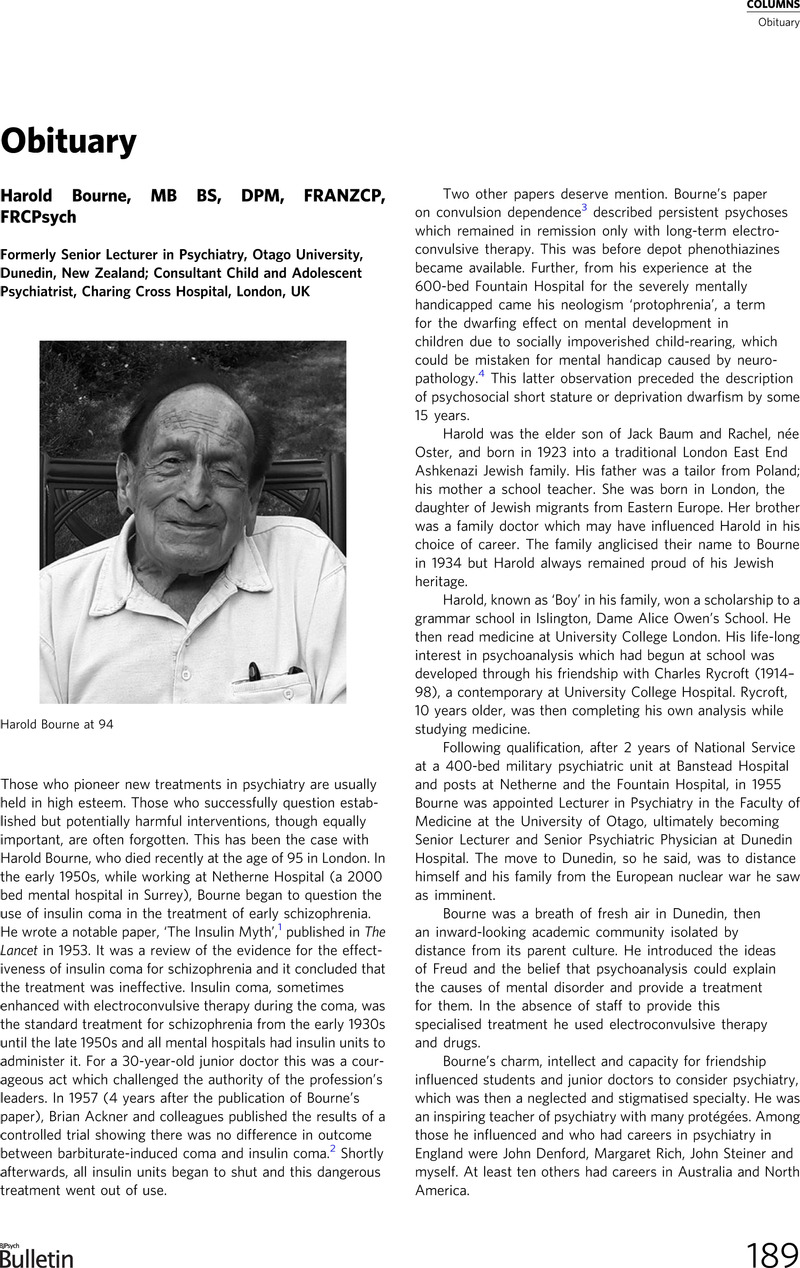 COLUMNS
Obituary

Obituary

Harold Bourne, MB BS, DPM, FRANZCP, FRCPsych

Formerly Senior Lecturer in Psychiatry, Otago University, Dunedin, New Zealand; Consultant Child and Adolescent Psychiatrist, Charing Cross Hospital, London, UK

Harold Bourne at 94

Those who pioneer new treatments in psychiatry are usually held in high esteem. Those who successfully question established but potentially harmful interventions, though equally important, are often forgotten. This has been the case with Harold Bourne, who died recently at the age of 95 in London. In the early 1950s, while working at Netherne Hospital (a 2000 bed mental hospital in Surrey), Bourne began to question the use of insulin coma in the treatment of early schizophrenia. He wrote a notable paper, 'The Insulin Myth',$^1$ published in The Lancet in 1953. It was a review of the evidence for the effectiveness of insulin coma for schizophrenia and it concluded that the treatment was ineffective. Insulin coma, sometimes enhanced with electroconvulsive therapy during the coma, was the standard treatment for schizophrenia from the early 1930s until the late 1950s and all mental hospitals had insulin units to administer it. For a 30-year-old junior doctor this was a courageous act which challenged the authority of the profession's leaders. In 1957 (4 years after the publication of Bourne's paper), Brian Ackner and colleagues published the results of a controlled trial showing there was no difference in outcome between barbiturate-induced coma and insulin coma.$^2$ Shortly afterwards, all insulin units began to shut and this dangerous treatment went out of use.

Two other papers deserve mention. Bourne's paper on convulsion dependence$^3$ described persistent psychoses which remained in remission only with long-term electroconvulsive therapy. This was before depot phenothiazines became available. Further, from his experience at the 600-bed Fountain Hospital for the severely mentally handicapped came his neologism 'protophrenia', a term for the dwarfing effect on mental development in children due to socially impoverished child-rearing, which could be mistaken for mental handicap caused by neuropathology.$^4$ This latter observation preceded the description of psychosocial short stature or deprivation dwarfism by some 15 years.

Harold was the elder son of Jack Baum and Rachel, née Oster, and born in 1923 into a traditional London East End Ashkenazi Jewish family. His father was a tailor from Poland; his mother a school teacher. She was born in London, the daughter of Jewish migrants from Eastern Europe. Her brother was a family doctor which may have influenced Harold in his choice of career. The family anglicised their name to Bourne in 1934 but Harold always remained proud of his Jewish heritage.

Harold, known as 'Boy' in his family, won a scholarship to a grammar school in Islington, Dame Alice Owen's School. He then read medicine at University College London. His life-long interest in psychoanalysis which had begun at school was developed through his friendship with Charles Rycroft (1914–98), a contemporary at University College Hospital. Rycroft, 10 years older, was then completing his own analysis while studying medicine.

Following qualification, after 2 years of National Service at a 400-bed military psychiatric unit at Banstead Hospital and posts at Netherne and the Fountain Hospital, in 1955 Bourne was appointed Lecturer in Psychiatry in the Faculty of Medicine at the University of Otago, ultimately becoming Senior Lecturer and Senior Psychiatric Physician at Dunedin Hospital. The move to Dunedin, so he said, was to distance himself and his family from the European nuclear war he saw as imminent.

Bourne was a breath of fresh air in Dunedin, then an inward-looking academic community isolated by distance from its parent culture. He introduced the ideas of Freud and the belief that psychoanalysis could explain the causes of mental disorder and provide a treatment for them. In the absence of staff to provide this specialised treatment he used electroconvulsive therapy and drugs.

Bourne's charm, intellect and capacity for friendship influenced students and junior doctors to consider psychiatry, which was then a neglected and stigmatised specialty. He was an inspiring teacher of psychiatry with many protégées. Among those he influenced and who had careers in psychiatry in England were John Denford, Margaret Rich, John Steiner and myself. At least ten others had careers in Australia and North America.

BJPsych Bulletin

189